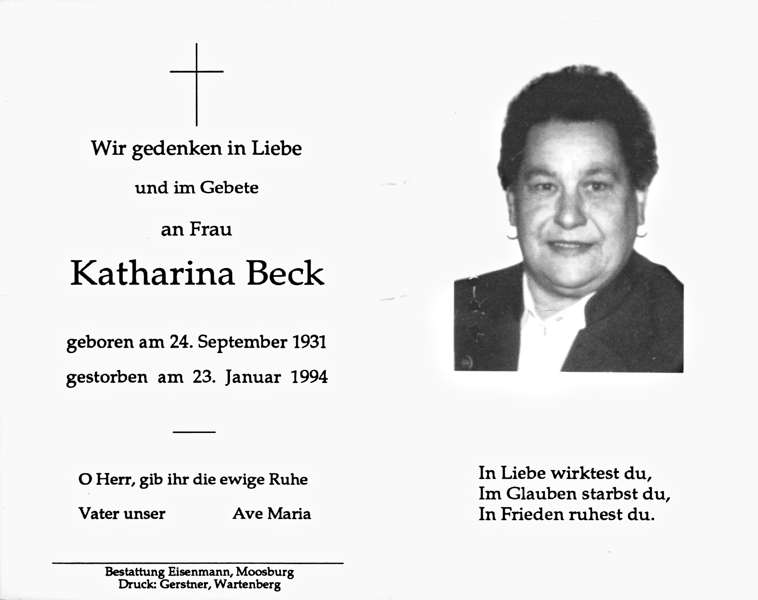 Wir gedenken in Liebe

und im Gebete

an Frau

Katharina Beck

geboren am 24. September 1931

gestorben am 23. Januar 1994

O Herr, gib ihr die ewige Ruhe

Vater unser Ave Maria

Bestattung Eisenmann, Moosburg
Druck: Gerstner, Wartenberg

In Liebe wirktest du,
Im Glauben starbst du,
In Frieden ruhest du.